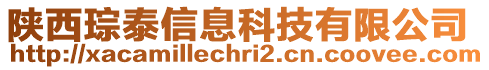 陕西琮泰信息科技有限公司
http://xacamillechri2.cn.coovee.com